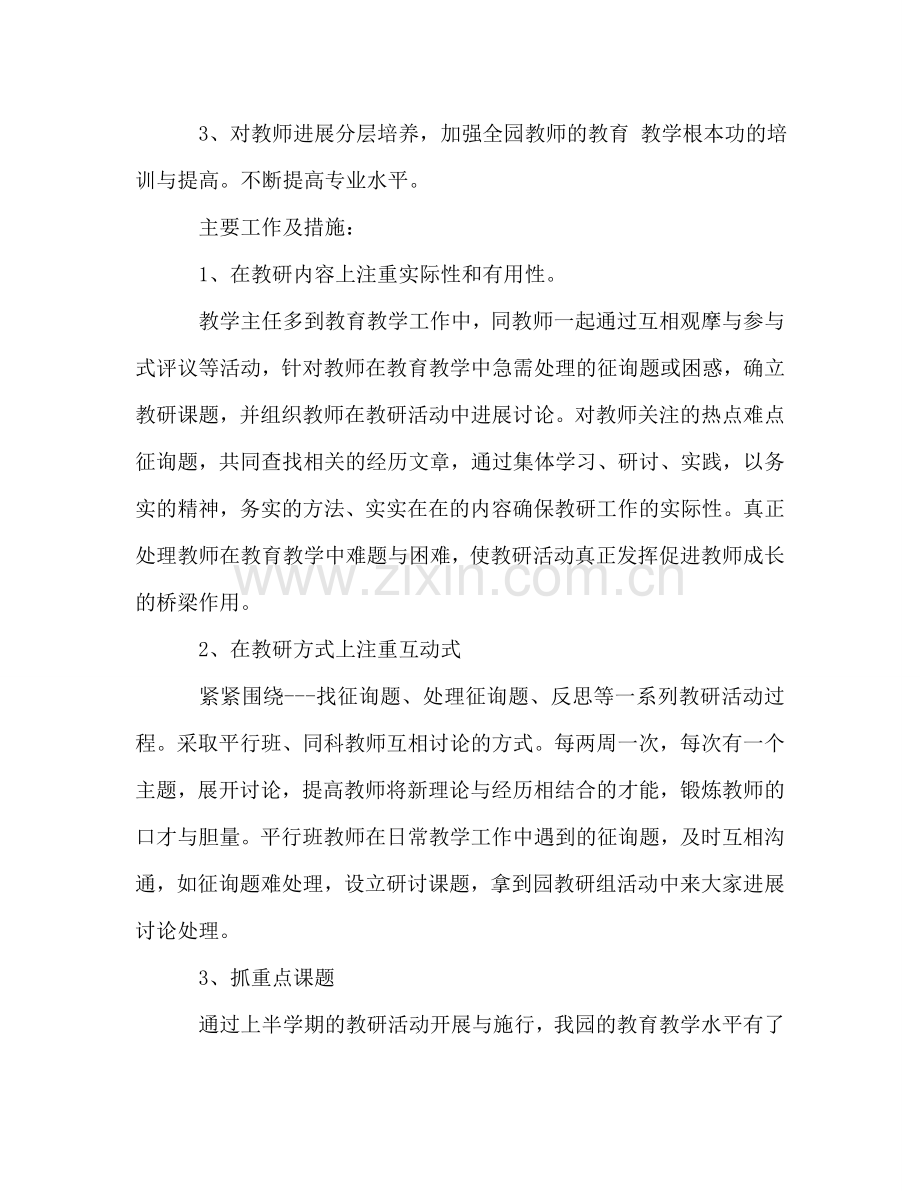 3、对教师进展分层培养，加强全园教师的教育 教学根本功的培训与提高。不断提高专业水平。

主要工作及措施：

1、在教研内容上注重实际性和有用性。

教学主任多到教育教学工作中，同教师一起通过互相观摩与参与式评议等活动，针对教师在教育教学中急需处理的征询题或困惑，确立教研课题，并组织教师在教研活动中进展讨论。对教师关注的热点难点征询题，共同查找相关的经历文章，通过集体学习、研讨、实践，以务实的精神，务实的方法、实实在在的内容确保教研工作的实际性。真正处理教师在教育教学中难题与困难，使教研活动真正发挥促进教师成长的桥梁作用。

2、在教研方式上注重互动式

紧紧围绕---找征询题、处理征询题、反思等一系列教研活动过程。采取平行班、同科教师互相讨论的方式。每两周一次，每次有一个主题，展开讨论，提高教师将新理论与经历相结合的才能，锻炼教师的口才与胆量。平行班教师在日常教学工作中遇到的征询题，及时互相沟通，如征询题难处理，设立研讨课题，拿到园教研组活动中来大家进展讨论处理。

3、抓重点课题

通过上半学期的教研活动开展与施行，我园的教育教学水平有了

www.zixin.com.cn